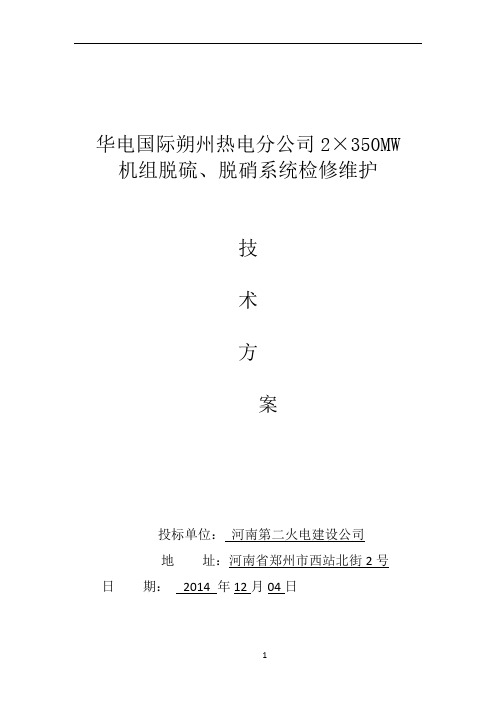 华电国际朔州热电分公司 2×350MW
机组脱硫、脱硝系统检修维护

技

术

方

案

投标单位： 河南第二火电建设公司

地　　址：河南省郑州市西站北街 2 号

日　　期： 2014 年 12 月 04 日

1